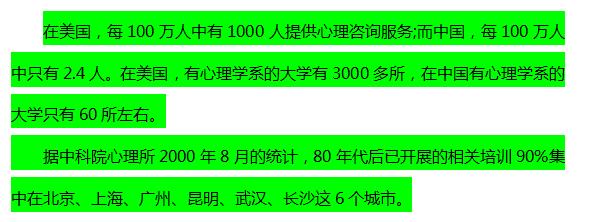 在美国，每 100 万人中有 1000 人提供心理咨询服务;而中国，每 100 万人中只有 2.4 人。在美国，有心理学系的大学有 3000 多所，在中国有心理学系的大学只有 60 所左右。

据中科院心理所 2000 年 8 月的统计，80 年代后已开展的相关培训 90%集中在北京、上海、广州、昆明、武汉、长沙这 6 个城市。